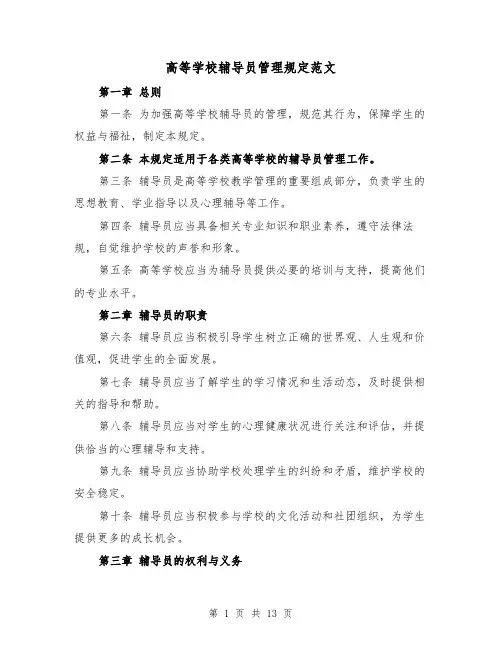 高等学校辅导员管理规定范文

第一章 总则

第一条 为加强高等学校辅导员的管理，规范其行为，保障学生的权益与福祉，制定本规定。

第二条 本规定适用于各类高等学校的辅导员管理工作。

第三条 辅导员是高等学校教学管理的重要组成部分，负责学生的思想教育、学业指导以及心理辅导等工作。

第四条 辅导员应当具备相关专业知识和职业素养，遵守法律法规，自觉维护学校的声誉和形象。

第五条 高等学校应当为辅导员提供必要的培训与支持，提高他们的专业水平。

第二章 辅导员的职责

第六条 辅导员应当积极引导学生树立正确的世界观、人生观和价值观，促进学生的全面发展。

第七条 辅导员应当了解学生的学习情况和生活动态，及时提供相关的指导和帮助。

第八条 辅导员应当对学生的心理健康状况进行关注和评估，并提供恰当的心理辅导和支持。

第九条 辅导员应当协助学校处理学生的纠纷和矛盾，维护学校的安全稳定。

第十条 辅导员应当积极参与学校的文化活动和社团组织，为学生提供更多的成长机会。

第三章 辅导员的权利与义务

第 1 页 共 13 页